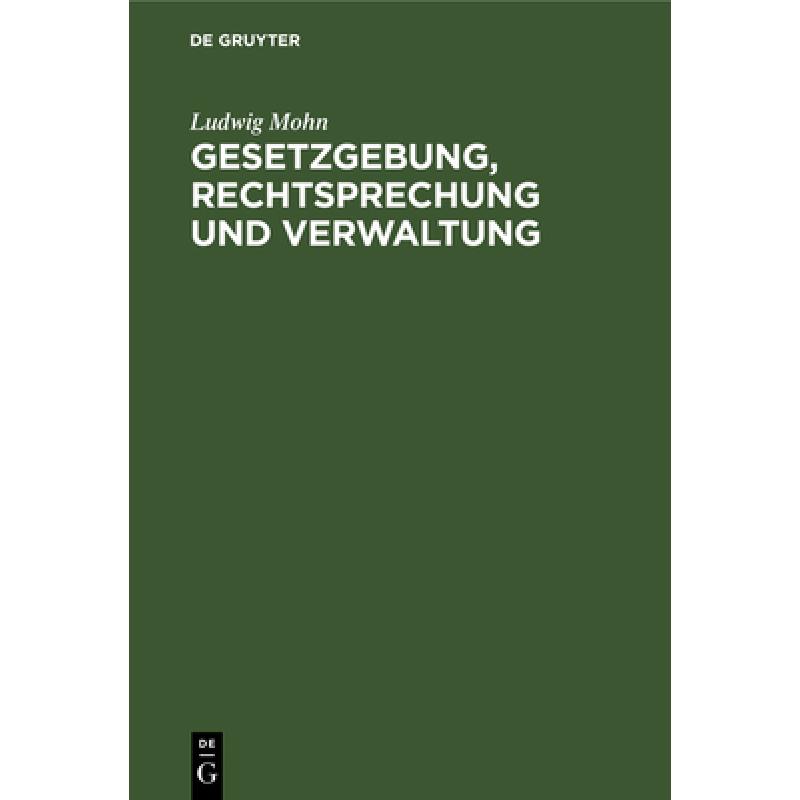 DE GRUYTER

Ludwig Mohn

GESETZGEBUNG, RECHTSPRECHUNG UND VERWALTUNG

DE
G